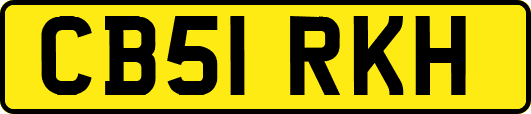 CB51 RKH